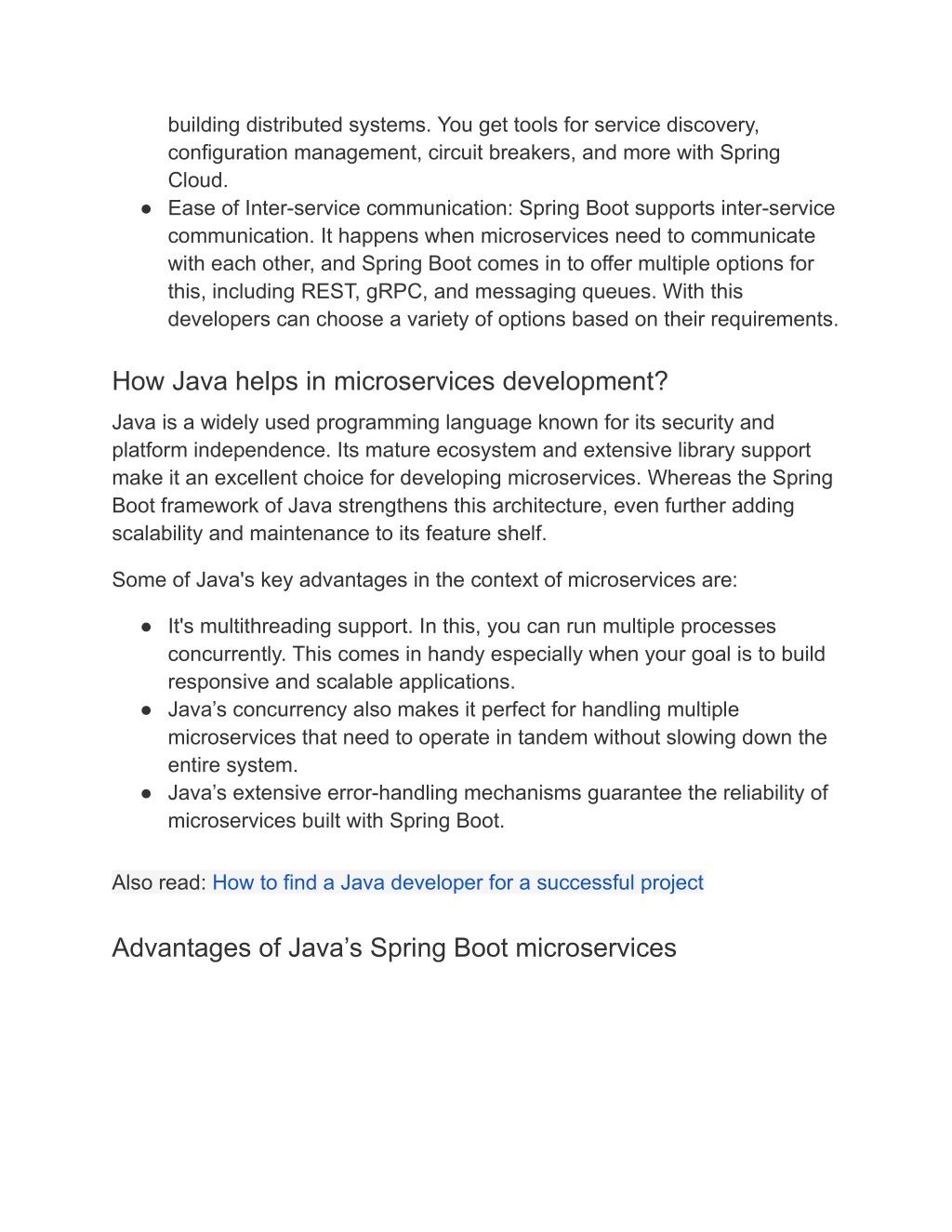 building distributed systems. You get tools for service discovery, configuration management, circuit breakers, and more with Spring Cloud.
● Ease of Inter-service communication: Spring Boot supports inter-service communication. It happens when microservices need to communicate with each other, and Spring Boot comes in to offer multiple options for this, including REST, gRPC, and messaging queues. With this developers can choose a variety of options based on their requirements.

How Java helps in microservices development?

Java is a widely used programming language known for its security and platform independence. Its mature ecosystem and extensive library support make it an excellent choice for developing microservices. Whereas the Spring Boot framework of Java strengthens this architecture, even further adding scalability and maintenance to its feature shelf.

Some of Java's key advantages in the context of microservices are:

● It's multithreading support. In this, you can run multiple processes concurrently. This comes in handy especially when your goal is to build responsive and scalable applications.
● Java’s concurrency also makes it perfect for handling multiple microservices that need to operate in tandem without slowing down the entire system.
● Java’s extensive error-handling mechanisms guarantee the reliability of microservices built with Spring Boot.

Also read: How to find a Java developer for a successful project

Advantages of Java’s Spring Boot microservices